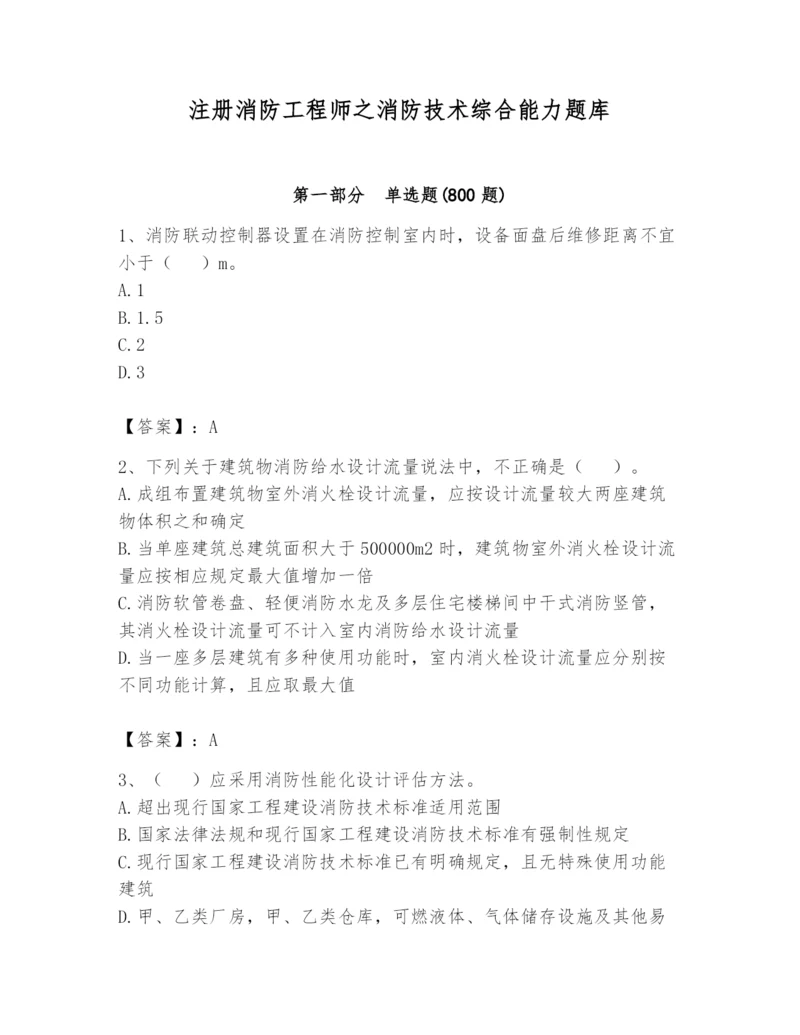 注册消防工程师之消防技术综合能力题库

第一部分 单选题(800 题)

1、消防联动控制器设置在消防控制室内时，设备面盘后维修距离不宜小于（ ）m。
A.1
B.1.5
C.2
D.3

【答案】：A

2、下列关于建筑物消防给水设计流量说法中，不正确是（ ）。
A.成组布置建筑物室外消火栓设计流量，应按设计流量较大两座建筑物体积之和确定
B.当单座建筑总建筑面积大于 500000m2 时，建筑物室外消火栓设计流量应按相应规定最大值增加一倍
C.消防软管卷盘、轻便消防水龙及多层住宅楼梯间中干式消防竖管，其消火栓设计流量可不计入室内消防给水设计流量
D.当一座多层建筑有多种使用功能时，室内消火栓设计流量应分别按不同功能计算，且应取最大值

【答案】：A

3、（ ）应采用消防性能化设计评估方法。
A.超出现行国家工程建设消防技术标准适用范围
B.国家法律法规和现行国家工程建设消防技术标准有强制性规定
C.现行国家工程建设消防技术标准已有明确规定，且无特殊使用功能建筑
D.甲、乙类厂房，甲、乙类仓库，可燃液体、气体储存设施及其他易